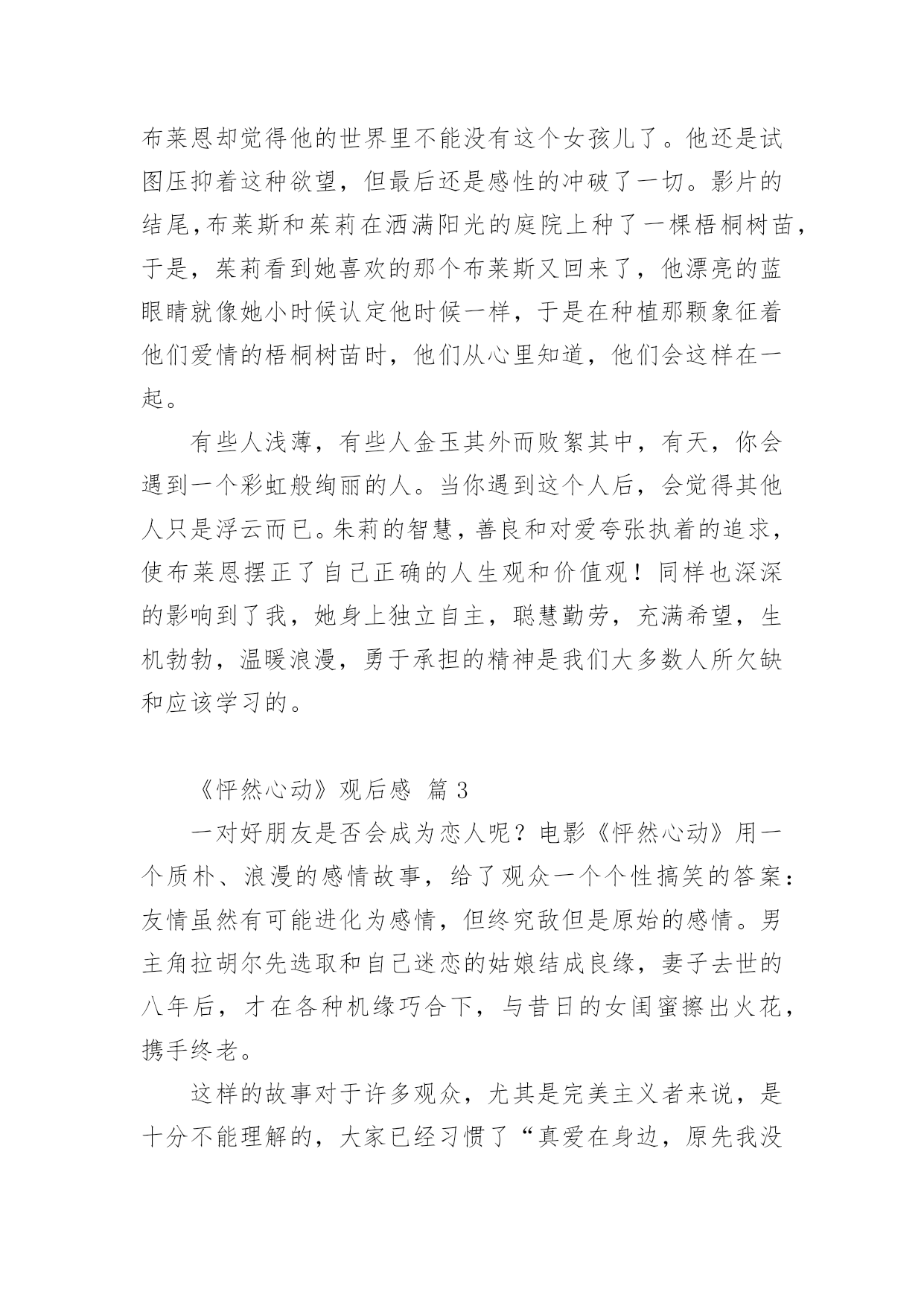 布莱恩却觉得他的世界里不能没有这个女孩儿了。他还是试图压抑着这种欲望，但最后还是感性的冲破了一切。影片的结尾，布莱斯和茱莉在洒满阳光的庭院上种了一棵梧桐树苗，于是，茱莉看到她喜欢的那个布莱斯又回来了，他漂亮的蓝眼睛就像她小时候认定他时候一样，于是在种植那颗象征着他们爱情的梧桐树苗时，他们从心里知道，他们会这样在一起。

有些人浅薄，有些人金玉其外而败絮其中，有天，你会遇到一个彩虹般绚丽的人。当你遇到这个人后，会觉得其他人只是浮云而已。朱莉的智慧，善良和对爱夸张执着的追求，使布莱恩摆正了自己正确的人生观和价值观！同样也深深的影响到了我，她身上独立自主，聪慧勤劳，充满希望，生机勃勃，温暖浪漫，勇于承担的精神是我们大多数人所欠缺和应该学习的。

《怦然心动》观后感 篇 3

一对好朋友是否会成为恋人呢？电影《怦然心动》用一个质朴、浪漫的感情故事，给了观众一个个性搞笑的答案：友情虽然有可能进化为感情，但终究敌但是原始的感情。男主角拉胡尔先选取和自己迷恋的姑娘结成良缘，妻子去世的八年后，才在各种机缘巧合下，与昔日的女闺蜜擦出火花，携手终老。

这样的故事对于许多观众，尤其是完美主义者来说，是十分不能理解的，大家已经习惯了“真爱在身边，原先我没